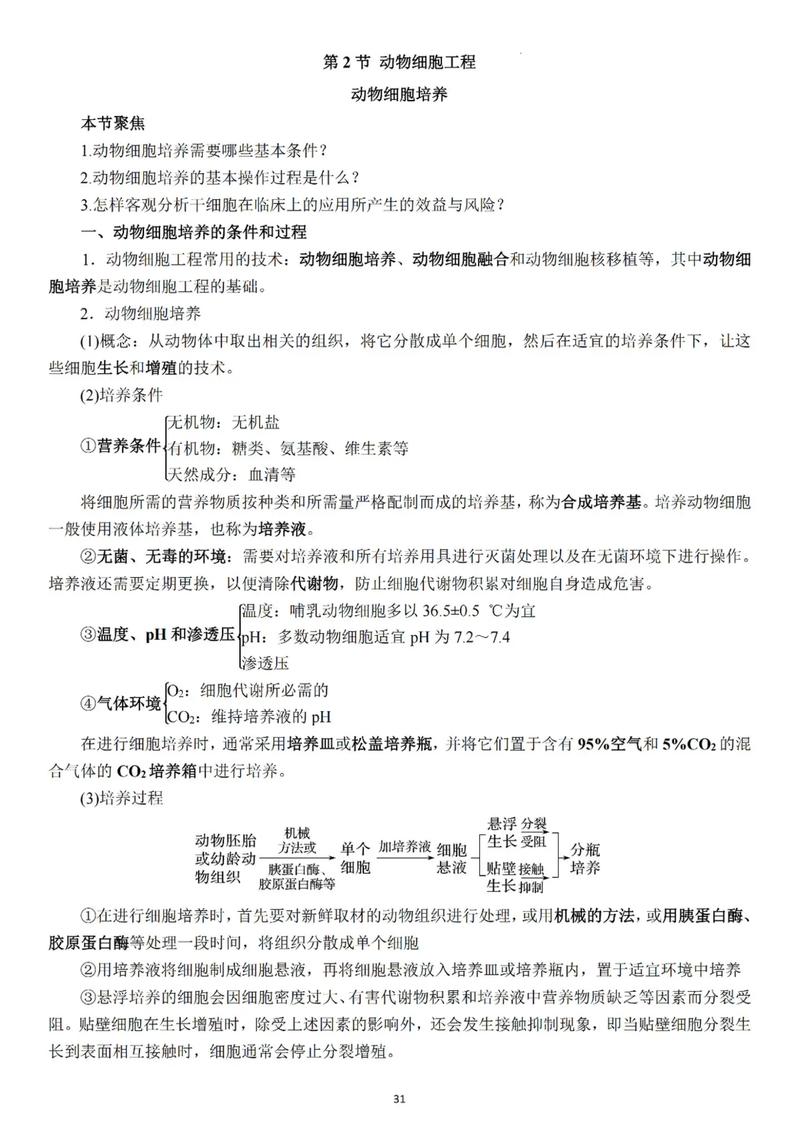 第 2 节 动物细胞工程

动物细胞培养

本节聚焦

1.动物细胞培养需要哪些基本条件？

2.动物细胞培养的基本操作过程是什么？

3.怎样客观分析干细胞在临床上的应用所产生的效益与风险？

一、动物细胞培养的条件和过程

1．动物细胞工程常用的技术：动物细胞培养、动物细胞融合和动物细胞核移植等，其中动物细胞培养是动物细胞工程的基础。

2．动物细胞培养

(1)概念：从动物体中取出相关的组织，将它分散成单个细胞，然后在适宜的培养条件下，让这些细胞生长和增殖的技术。

(2)培养条件

①营养条件 无机物：无机盐
有机物：糖类、氨基酸、维生素等
天然成分：血清等

将细胞所需的营养物质按种类和所需量严格配制而成的培养基，称为合成培养基。培养动物细胞一般使用液体培养基，也称为培养液。

②无菌、无毒的环境：需要对培养液和所有培养用具进行灭菌处理以及在无菌环境下进行操作。培养液还需要定期更换，以便清除代谢物，防止细胞代谢物积累对细胞自身造成危害。

③温度、pH 和渗透压 温度：哺乳动物细胞多以 36.5±0.5 ℃为宜
pH：多数动物细胞适宜 pH 为 7.2～7.4
渗透压

④气体环境 $O_2$：细胞代谢所必需的
$CO_2$：维持培养液的 pH

在进行细胞培养时，通常采用培养皿或松盖培养瓶，并将它们置于含有 95%空气和 5%$CO_2$ 的混合气体的 $CO_2$ 培养箱中进行培养。

(3)培养过程

动物胚胎或幼龄动物组织 机械方法或 胰蛋白酶、胶原蛋白酶等 单个细胞 加培养液 细胞悬液 悬浮生长 分裂受阻 贴壁生长 接触抑制 分瓶培养

①在进行细胞培养时，首先要对新鲜取材的动物组织进行处理，或用机械的方法，或用胰蛋白酶、胶原蛋白酶等处理一段时间，将组织分散成单个细胞

②用培养液将细胞制成细胞悬液，再将细胞悬液放入培养皿或培养瓶内，置于适宜环境中培养

③悬浮培养的细胞会因细胞密度过大、有害代谢物积累和培养液中营养物质缺乏等因素而分裂受阻。贴壁细胞在生长增殖时，除受上述因素的影响外，还会发生接触抑制现象，即当贴壁细胞分裂生长到表面相互接触时，细胞通常会停止分裂增殖。

31